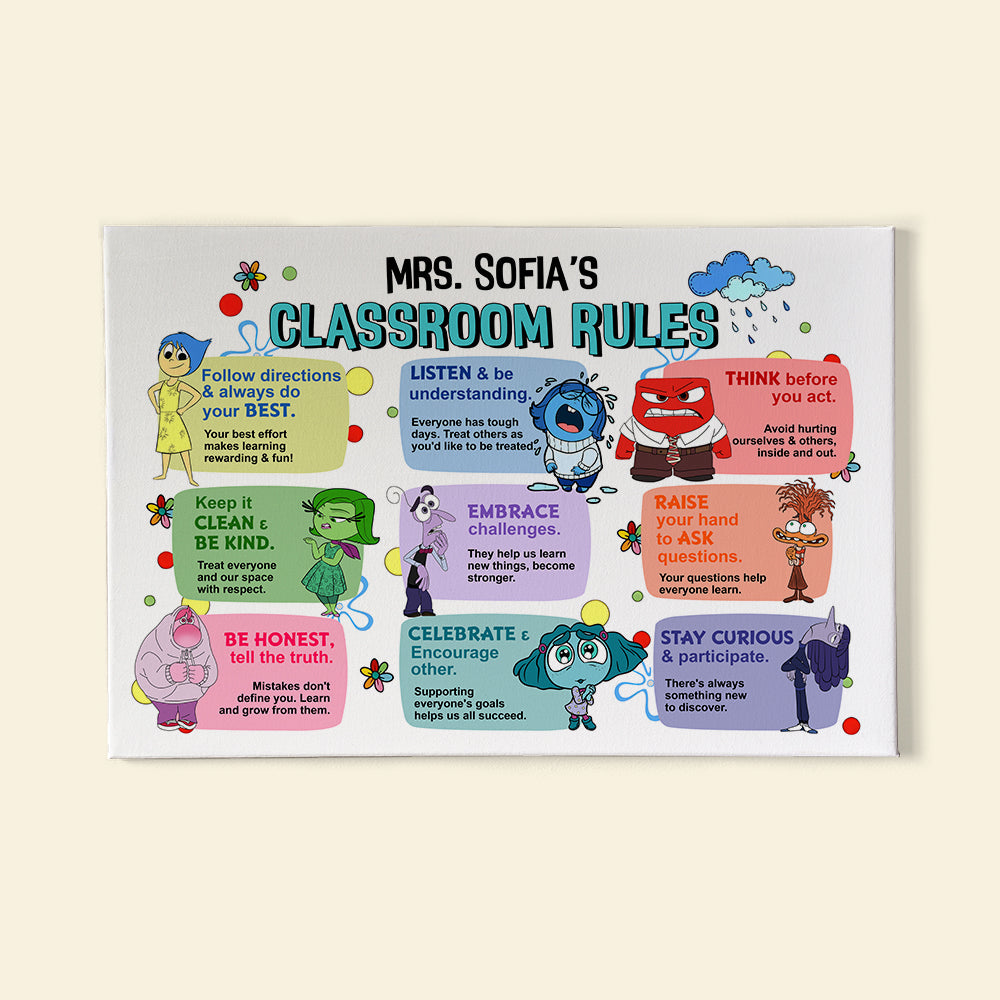 MRS. SOFIA'S
CLASSROOM RULES

Follow directions & always do your BEST.
Your best effort makes learning rewarding & fun!

LISTEN & be understanding.
Everyone has tough days. Treat others as you'd like to be treated.

THINK before you act.
Avoid hurting ourselves & others, inside and out.

Keep it CLEAN & BE KIND.
Treat everyone and our space with respect.

EMBRACE challenges.
They help us learn new things, become stronger.

RAISE your hand to ASK questions.
Your questions help everyone learn.

BE HONEST, tell the truth.
Mistakes don't define you. Learn and grow from them.

CELEBRATE & Encourage other.
Supporting everyone's goals helps us all succeed.

STAY CURIOUS & participate.
There's always something new to discover.